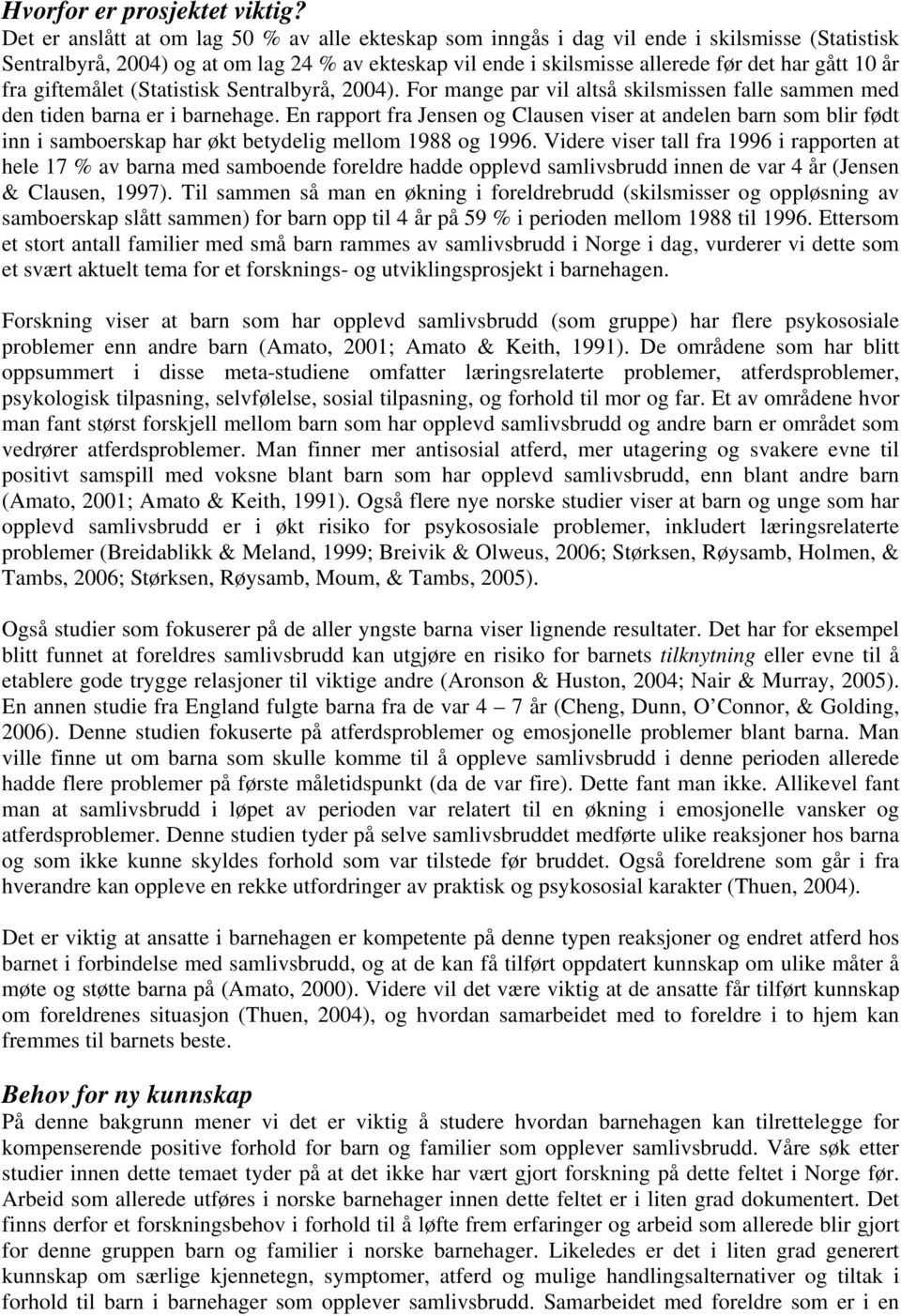 Hvorfor er prosjektet viktig?
Det er anslått at om lag 50 % av alle ekteskap som inngås i dag vil ende i skilsmisse (Statistisk Sentralbyrå, 2004) og at om lag 24 % av ekteskap vil ende i skilsmisse allerede før det har gått 10 år fra giftemålet (Statistisk Sentralbyrå, 2004). For mange par vil altså skilsmissen falle sammen med den tiden barna er i barnehage. En rapport fra Jensen og Clausen viser at andelen barn som blir født inn i samboerskap har økt betydelig mellom 1988 og 1996. Videre viser tall fra 1996 i rapporten at hele 17 % av barna med samboende foreldre hadde opplevd samlivsbrudd innen de var 4 år (Jensen & Clausen, 1997). Til sammen så man en økning i foreldrebrudd (skilsmisser og oppløsning av samboerskap slått sammen) for barn opp til 4 år på 59 % i perioden mellom 1988 til 1996. Ettersom et stort antall familier med små barn rammes av samlivsbrudd i Norge i dag, vurderer vi dette som et svært aktuelt tema for et forsknings- og utviklingsprosjekt i barnehagen.

Forskning viser at barn som har opplevd samlivsbrudd (som gruppe) har flere psykososiale problemer enn andre barn (Amato, 2001; Amato & Keith, 1991). De områdene som har blitt oppsummert i disse meta-studiene omfatter læringsrelaterte problemer, atferdsproblemer, psykologisk tilpasning, selvfølelse, sosial tilpasning, og forhold til mor og far. Et av områdene hvor man fant størst forskjell mellom barn som har opplevd samlivsbrudd og andre barn er området som vedrører atferdsproblemer. Man finner mer antisosial atferd, mer utagering og svakere evne til positivt samspill med voksne blant barn som har opplevd samlivsbrudd, enn blant andre barn (Amato, 2001; Amato & Keith, 1991). Også flere nye norske studier viser at barn og unge som har opplevd samlivsbrudd er i økt risiko for psykososiale problemer, inkludert læringsrelaterte problemer (Breidablikk & Meland, 1999; Breivik & Olweus, 2006; Størksen, Røysamb, Holmen, & Tambs, 2006; Størksen, Røysamb, Moum, & Tambs, 2005).

Også studier som fokuserer på de aller yngste barna viser lignende resultater. Det har for eksempel blitt funnet at foreldres samlivsbrudd kan utgjøre en risiko for barnets tilknytning eller evne til å etablere gode trygge relasjoner til viktige andre (Aronson & Huston, 2004; Nair & Murray, 2005). En annen studie fra England fulgte barna fra de var 4 – 7 år (Cheng, Dunn, O'Connor, & Golding, 2006). Denne studien fokuserte på atferdsproblemer og emosjonelle problemer blant barna. Man ville finne ut om barna som skulle komme til å oppleve samlivsbrudd i denne perioden allerede hadde flere problemer på første måletidspunkt (da de var fire). Dette fant man ikke. Allikevel fant man at samlivsbrudd i løpet av perioden var relatert til en økning i emosjonelle vansker og atferdsproblemer. Denne studien tyder på selve samlivsbruddet medførte ulike reaksjoner hos barna og som ikke kunne skyldes forhold som var tilstede før bruddet. Også foreldrene som går i fra hverandre kan oppleve en rekke utfordringer av praktisk og psykososial karakter (Thuen, 2004).

Det er viktig at ansatte i barnehagen er kompetente på denne typen reaksjoner og endret atferd hos barnet i forbindelse med samlivsbrudd, og at de kan få tilført oppdatert kunnskap om ulike måter å møte og støtte barna på (Amato, 2000). Videre vil det være viktig at de ansatte får tilført kunnskap om foreldrenes situasjon (Thuen, 2004), og hvordan samarbeidet med to foreldre i to hjem kan fremmes til barnets beste.

Behov for ny kunnskap
På denne bakgrunn mener vi det er viktig å studere hvordan barnehagen kan tilrettelegge for kompenserende positive forhold for barn og familier som opplever samlivsbrudd. Våre søk etter studier innen dette temaet tyder på at det ikke har vært gjort forskning på dette feltet i Norge før. Arbeid som allerede utføres i norske barnehager innen dette feltet er i liten grad dokumentert. Det finns derfor et forskningsbehov i forhold til å løfte frem erfaringer og arbeid som allerede blir gjort for denne gruppen barn og familier i norske barnehager. Likeledes er det i liten grad generert kunnskap om særlige kjennetegn, symptomer, atferd og mulige handlingsalternativer og tiltak i forhold til barn i barnehager som opplever samlivsbrudd. Samarbeidet med foreldre som er i en